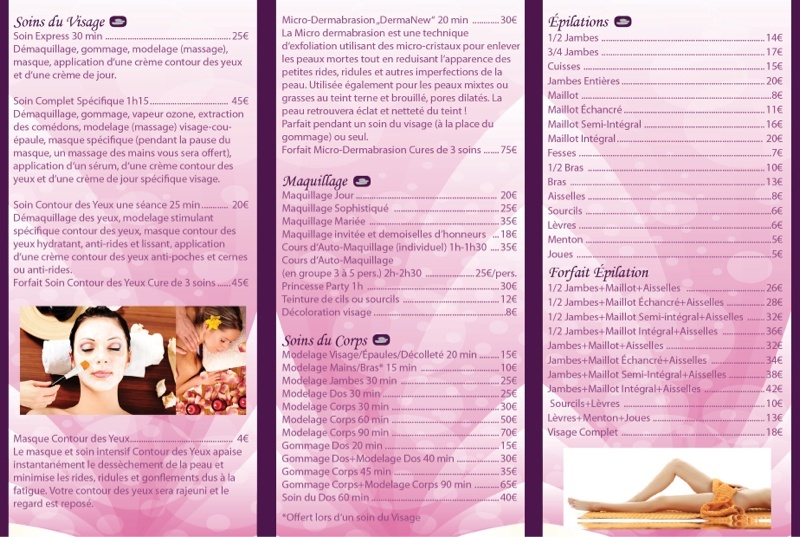 Soins du Visage

Soin Express 30 min 25€
Démaquillage, gommage, modelage (massage), masque, application d'une crème contour des yeux et d'une crème de jour.

Soin Complet Spécifique 1h15 45€
Démaquillage, gommage, vapeur ozone, extraction des comédons, modelage (massage) visage-cou-épaule, masque spécifique (pendant la pause du masque, un massage des mains vous sera offert), application d'un sérum, d'une crème contour des yeux et d'une crème de jour spécifique visage.

Soin Contour des Yeux une séance 25 min 20€
Démaquillage des yeux, modelage stimulant spécifique contour des yeux, masque contour des yeux hydratant, anti-rides et lissant, application d'une crème contour des yeux anti-poches et cernes ou anti-rides.
Forfait Soin Contour des Yeux Cure de 3 soins 45€

Masque Contour des Yeux 4€
Le masque et soin intensif Contour des Yeux apaise instantanément le dessèchement de la peau et minimise les rides, ridules et gonflements dus à la fatigue. Votre contour des yeux sera rajeuni et le regard est reposé.

Micro-Dermabrasion „DermaNew" 20 min 30€
La Micro dermabrasion est une technique d'exfoliation utilisant des micro-cristaux pour enlever les peaux mortes tout en reduisant l'apparence des petites rides, ridules et autres imperfections de la peau. Utilisée également pour les peaux mixtes ou grasses au teint terne et brouillé, pores dilatés. La peau retrouvera éclat et netteté du teint !
Parfait pendant un soin du visage (à la place du gommage) ou seul.
Forfait Micro-Dermabrasion Cures de 3 soins 75€

Maquillage

Maquillage Jour 20€
Maquillage Sophistiqué 25€
Maquillage Mariée 35€
Maquillage invitée et demoiselles d'honneurs 18€
Cours d'Auto-Maquillage (individuel) 1h-1h30 35€
Cours d'Auto-Maquillage
(en groupe 3 à 5 pers.) 2h-2h30 25€/pers.
Princesse Party 1h 30€
Teinture de cils ou sourcils 12€
Décoloration visage 8€

Soins du Corps

Modelage Visage/Épaules/Décolleté 20 min 15€
Modelage Mains/Bras* 15 min 10€
Modelage Jambes 30 min 25€
Modelage Dos 30 min 25€
Modelage Corps 30 min 30€
Modelage Corps 60 min 50€
Modelage Corps 90 min 70€
Gommage Dos 20 min 15€
Gommage Dos+Modelage Dos 40 min 30€
Gommage Corps 45 min 35€
Gommage Corps+Modelage Corps 90 min 65€
Soin du Dos 60 min 40€

*Offert lors d'un soin du Visage

Épilations

1/2 Jambes 14€
3/4 Jambes 17€
Cuisses 15€
Jambes Entières 20€
Maillot 8€
Maillot Échancré 11€
Maillot Semi-Intégral 16€
Maillot Intégral 20€
Fesses 7€
1/2 Bras 10€
Bras 13€
Aisselles 8€
Sourcils 6€
Lèvres 6€
Menton 5€
Joues 5€

Forfait Épilation

1/2 Jambes+Maillot+Aisselles 26€
1/2 Jambes+Maillot Échancré+Aisselles 28€
1/2 Jambes+Maillot Semi-intégral+Aisselles 32€
1/2 Jambes+Maillot Intégral+Aisselles 36€
Jambes+Maillot+Aisselles 32€
Jambes+Maillot Échancré+Aisselles 34€
Jambes+Maillot Semi-Intégral+Aisselles 38€
Jambes+Maillot Intégral+Aisselles 42€
Sourcils+Lèvres 10€
Lèvres+Menton+Joues 13€
Visage Complet 18€